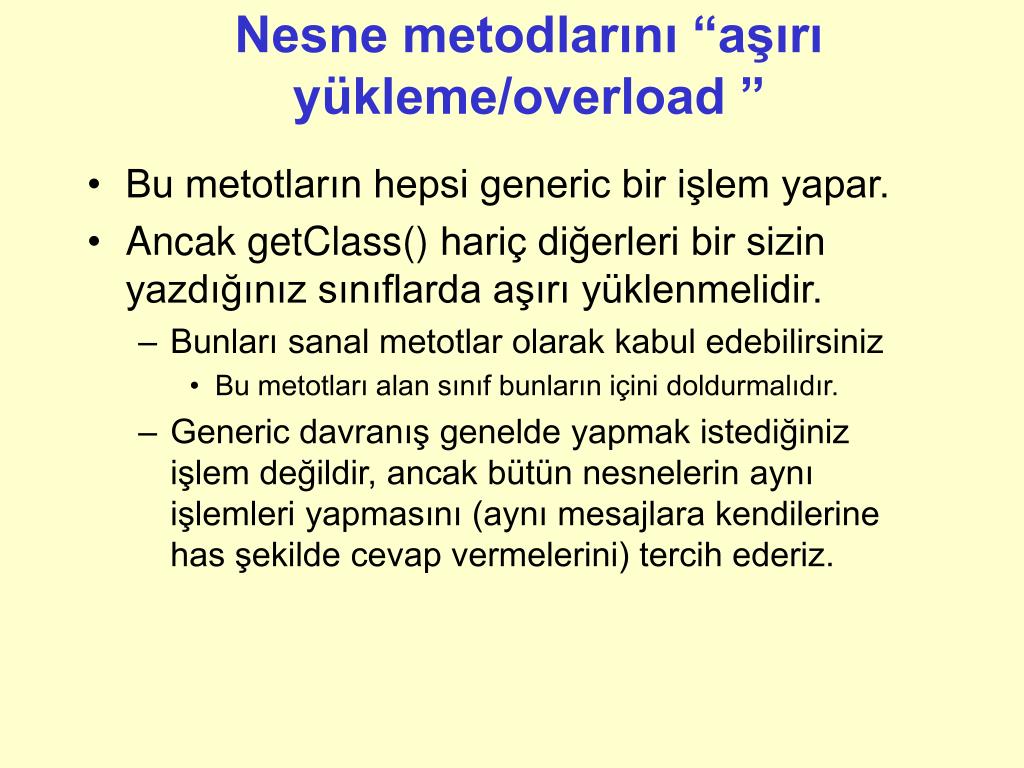 Nesne metodlarını “aşırı yükleme/overload ”

• Bu metotların hepsi generic bir işlem yapar.
• Ancak getClass() hariç diğerleri bir sizin yazdığınız sınıflarda aşırı yüklenmelidir.
– Bunları sanal metotlar olarak kabul edebilirsiniz
• Bu metotları alan sınıf bunların içini doldurmalıdır.
– Generic davranış genelde yapmak istediğiniz işlem değildir, ancak bütün nesnelerin aynı işlemleri yapmasını (aynı mesajlara kendilerine has şekilde cevap vermelerini) tercih ederiz.